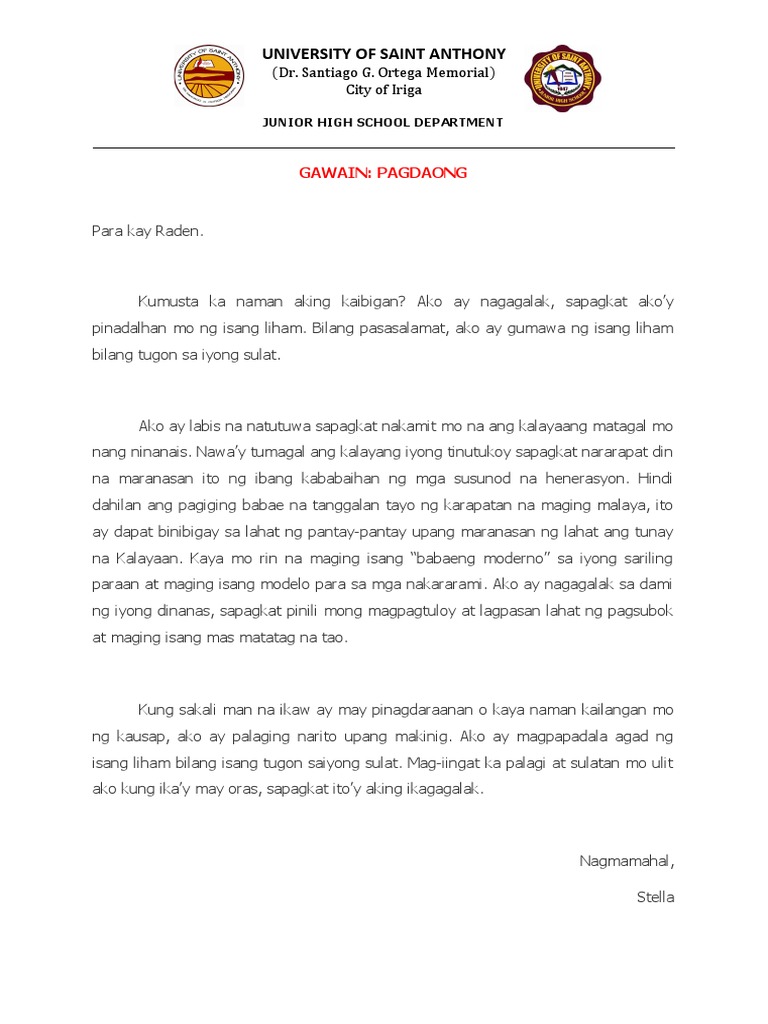 UNIVERSITY OF SAINT ANTHONY
(Dr. Santiago G. Ortega Memorial)
City of Iriga

JUNIOR HIGH SCHOOL DEPARTMENT

GAWAIN: PAGDAONG

Para kay Raden.

Kumusta ka naman aking kaibigan? Ako ay nagagalak, sapagkat ako'y pinadalhan mo ng isang liham. Bilang pasasalamat, ako ay gumawa ng isang liham bilang tugon sa iyong sulat.

Ako ay labis na natutuwa sapagkat nakamit mo na ang kalayaang matagal mo nang ninanais. Nawa'y tumagal ang kalayang iyong tinutukoy sapagkat nararapat din na maranasan ito ng ibang kababaihan ng mga susunod na henerasyon. Hindi dahilan ang pagiging babae na tanggalan tayo ng karapatan na maging malaya, ito ay dapat binibigay sa lahat ng pantay-pantay upang maranasan ng lahat ang tunay na Kalayaan. Kaya mo rin na maging isang "babaeng moderno" sa iyong sariling paraan at maging isang modelo para sa mga nakararami. Ako ay nagagalak sa dami ng iyong dinanas, sapagkat pinili mong magpagtuloy at lagpasan lahat ng pagsubok at maging isang mas matatag na tao.

Kung sakali man na ikaw ay may pinagdaraanan o kaya naman kailangan mo ng kausap, ako ay palaging narito upang makinig. Ako ay magpapadala agad ng isang liham bilang isang tugon saiyong sulat. Mag-iingat ka palagi at sulatan mo ulit ako kung ika'y may oras, sapagkat ito'y aking ikagagalak.

Nagmamahal,

Stella